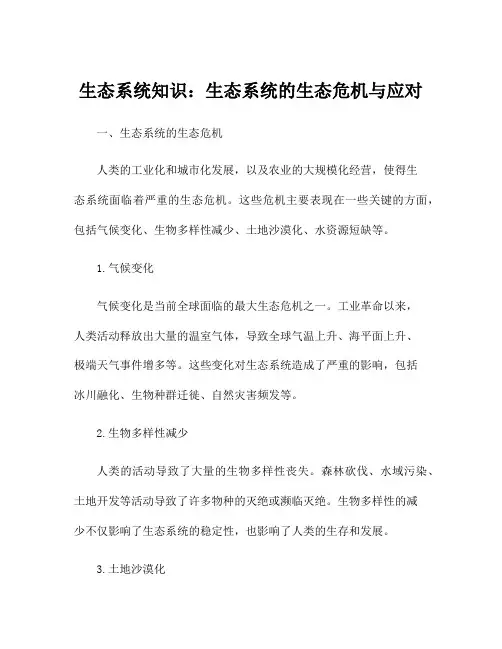 生态系统知识：生态系统的生态危机与应对

一、生态系统的生态危机

人类的工业化和城市化发展，以及农业的大规模化经营，使得生态系统面临着严重的生态危机。这些危机主要表现在一些关键的方面，包括气候变化、生物多样性减少、土地沙漠化、水资源短缺等。

1. 气候变化

气候变化是当前全球面临的最大生态危机之一。工业革命以来，人类活动释放出大量的温室气体，导致全球气温上升、海平面上升、极端天气事件增多等。这些变化对生态系统造成了严重的影响，包括冰川融化、生物种群迁徙、自然灾害频发等。

2. 生物多样性减少

人类的活动导致了大量的生物多样性丧失。森林砍伐、水域污染、土地开发等活动导致了许多物种的灭绝或濒临灭绝。生物多样性的减少不仅影响了生态系统的稳定性，也影响了人类的生存和发展。

3. 土地沙漠化